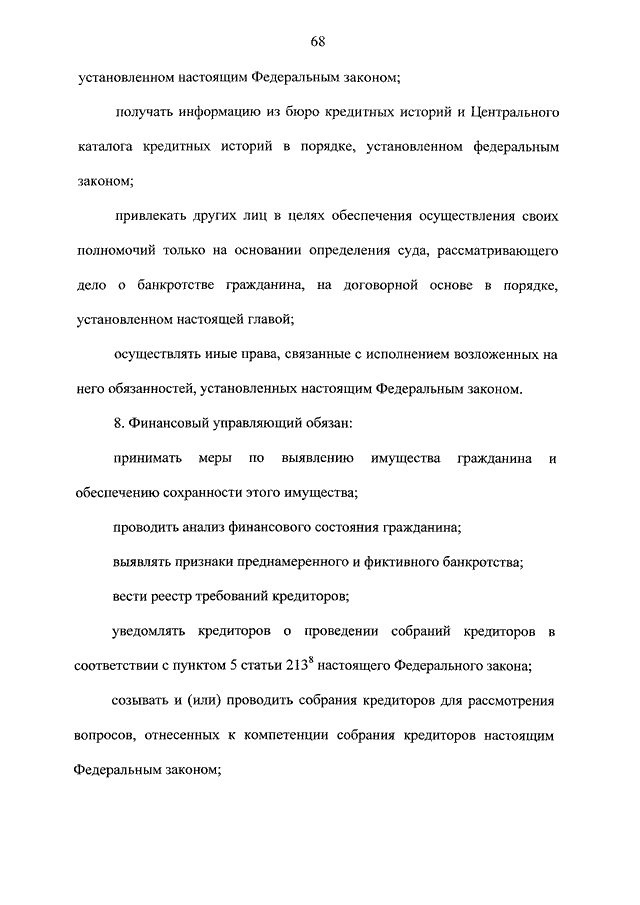 68

установленном настоящим Федеральным законом;

получать информацию из бюро кредитных историй и Центрального каталога кредитных историй в порядке, установленном федеральным законом;

привлекать других лиц в целях обеспечения осуществления своих полномочий только на основании определения суда, рассматривающего дело о банкротстве гражданина, на договорной основе в порядке, установленном настоящей главой;

осуществлять иные права, связанные с исполнением возложенных на него обязанностей, установленных настоящим Федеральным законом.

8. Финансовый управляющий обязан:

принимать меры по выявлению имущества гражданина и обеспечению сохранности этого имущества;

проводить анализ финансового состояния гражданина;

выявлять признаки преднамеренного и фиктивного банкротства;

вести реестр требований кредиторов;

уведомлять кредиторов о проведении собраний кредиторов в соответствии с пунктом 5 статьи $213^8$ настоящего Федерального закона;

созывать и (или) проводить собрания кредиторов для рассмотрения вопросов, отнесенных к компетенции собрания кредиторов настоящим Федеральным законом;